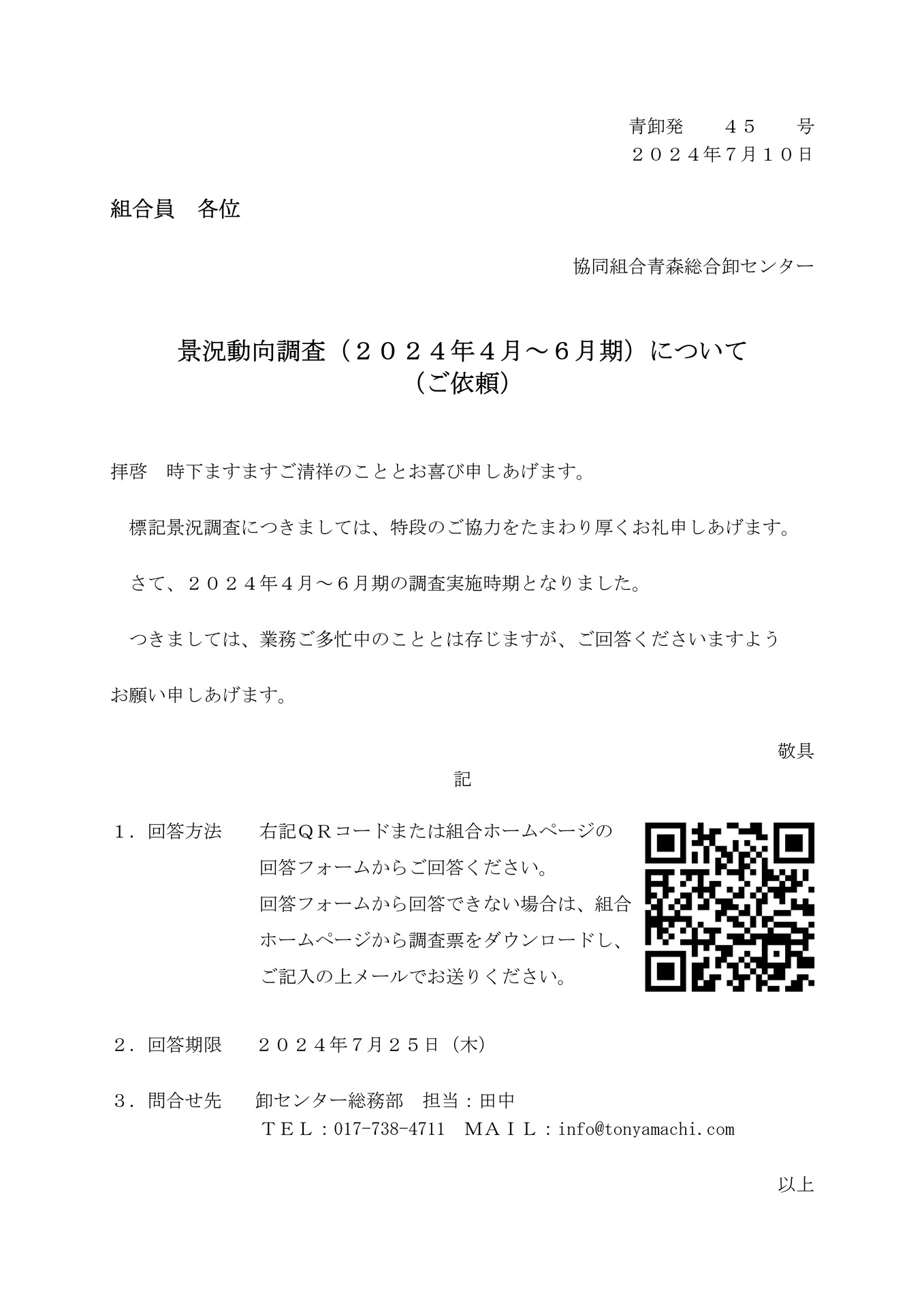 青卸発　　４５　　号
２０２４年7月１０日

組合員　各位

協同組合青森総合卸センター

景況動向調査（２０２４年４月～６月期）について
（ご依頼）

拝啓　時下ますますご清祥のこととお喜び申しあげます。

標記景況調査につきましては、特段のご協力をたまわり厚くお礼申しあげます。

さて、２０２４年４月～６月期の調査実施時期となりました。

つきましては、業務ご多忙中のこととは存じますが、ご回答くださいますようお願い申しあげます。

敬具

記

１．回答方法　　右記ＱＲコードまたは組合ホームページの回答フォームからご回答ください。
回答フォームから回答できない場合は、組合ホームページから調査票をダウンロードし、ご記入の上メールでお送りください。

２．回答期限　　２０２４年7月２５日（木）

３．問合せ先　　卸センター総務部　担当：田中
ＴＥＬ：017-738-4711　ＭＡＩＬ：info@tonyamachi.com

以上